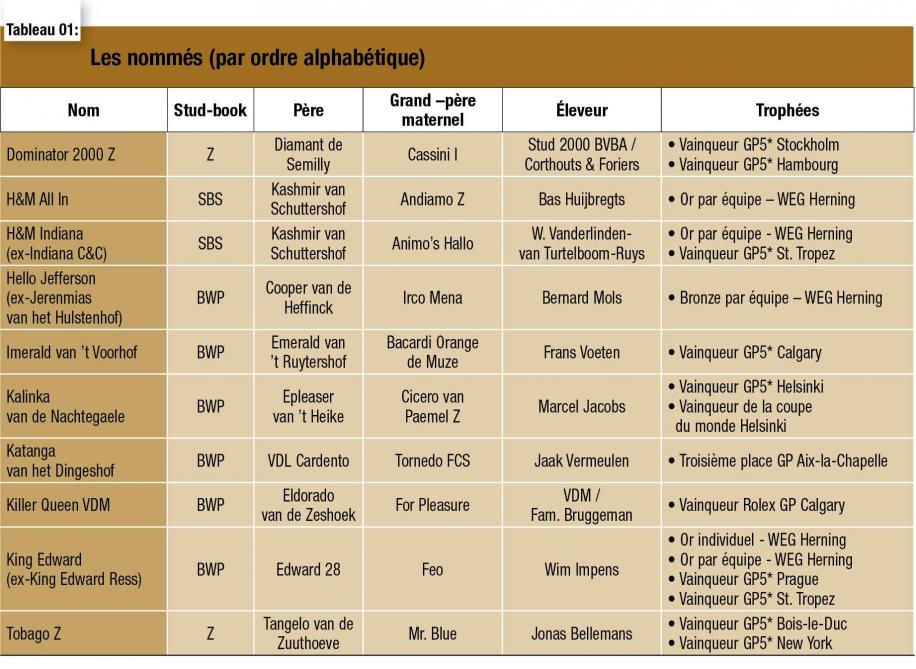 Tableau 01:

Les nommés (par ordre alphabétique)

| Nom | Stud-book | Père | Grand –père maternel | Éleveur | Trophées |
|---|---|---|---|---|---|
| Dominator 2000 Z | Z | Diamant de Semilly | Cassini I | Stud 2000 BVBA / Corthouts & Foriers | • Vainqueur GP5* Stockholm • Vainqueur GP5* Hambourg |
| H&M All In | SBS | Kashmir van Schuttershof | Andiamo Z | Bas Huijbregts | • Or par équipe – WEG Herning |
| H&M Indiana (ex-Indiana C&C) | SBS | Kashmir van Schuttershof | Animo's Hallo | W. Vanderlinden-van Turtelboom-Ruys | • Or par équipe - WEG Herning • Vainqueur GP5* St. Tropez |
| Hello Jefferson (ex-Jerenmias van het Hulstenhof) | BWP | Cooper van de Heffinck | Irco Mena | Bernard Mols | • Bronze par équipe – WEG Herning |
| Imerald van 't Voorhof | BWP | Emerald van 't Ruytershof | Bacardi Orange de Muze | Frans Voeten | • Vainqueur GP5* Calgary |
| Kalinka van de Nachtegaele | BWP | Epleaser van 't Heike | Cicero van Paemel Z | Marcel Jacobs | • Vainqueur GP5* Helsinki • Vainqueur de la coupe du monde Helsinki |
| Katanga van het Dingeshof | BWP | VDL Cardento | Tornedo FCS | Jaak Vermeulen | • Troisième place GP Aix-la-Chapelle |
| Killer Queen VDM | BWP | Eldorado van de Zeshoek | For Pleasure | VDM / Fam. Bruggeman | • Vainqueur Rolex GP Calgary |
| King Edward (ex-King Edward Ress) | BWP | Edward 28 | Feo | Wim Impens | • Or individuel - WEG Herning • Or par équipe - WEG Herning • Vainqueur GP5* Prague • Vainqueur GP5* St. Tropez |
| Tobago Z | Z | Tangelo van de Zuuthoeve | Mr. Blue | Jonas Bellemans | • Vainqueur GP5* Bois-le-Duc • Vainqueur GP5* New York |